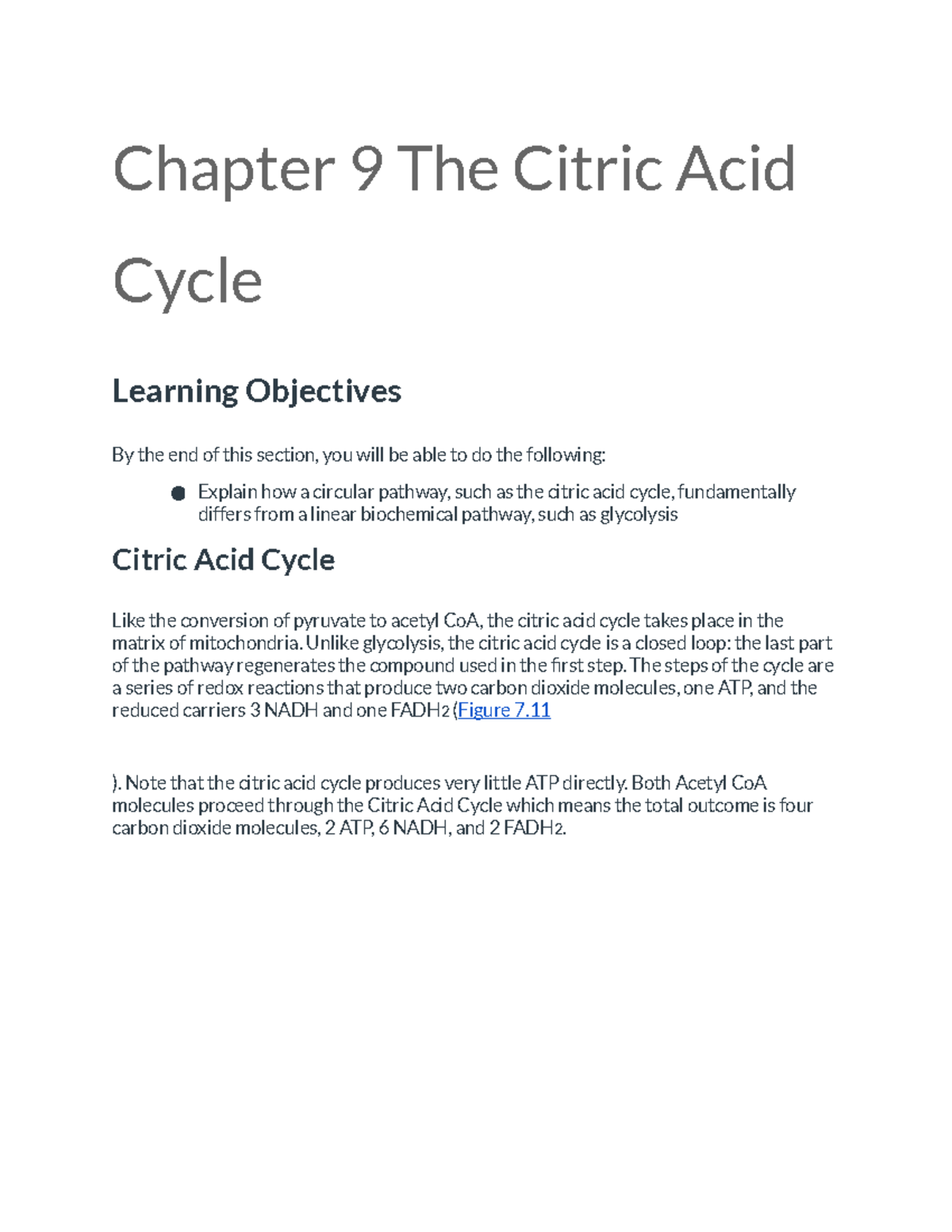 Chapter 9 The Citric Acid Cycle

Learning Objectives

By the end of this section, you will be able to do the following:

• Explain how a circular pathway, such as the citric acid cycle, fundamentally differs from a linear biochemical pathway, such as glycolysis

Citric Acid Cycle

Like the conversion of pyruvate to acetyl CoA, the citric acid cycle takes place in the matrix of mitochondria. Unlike glycolysis, the citric acid cycle is a closed loop: the last part of the pathway regenerates the compound used in the first step. The steps of the cycle are a series of redox reactions that produce two carbon dioxide molecules, one ATP, and the reduced carriers 3 NADH and one $FADH_2$ (Figure 7.11

). Note that the citric acid cycle produces very little ATP directly. Both Acetyl CoA molecules proceed through the Citric Acid Cycle which means the total outcome is four carbon dioxide molecules, 2 ATP, 6 NADH, and 2 $FADH_2$.